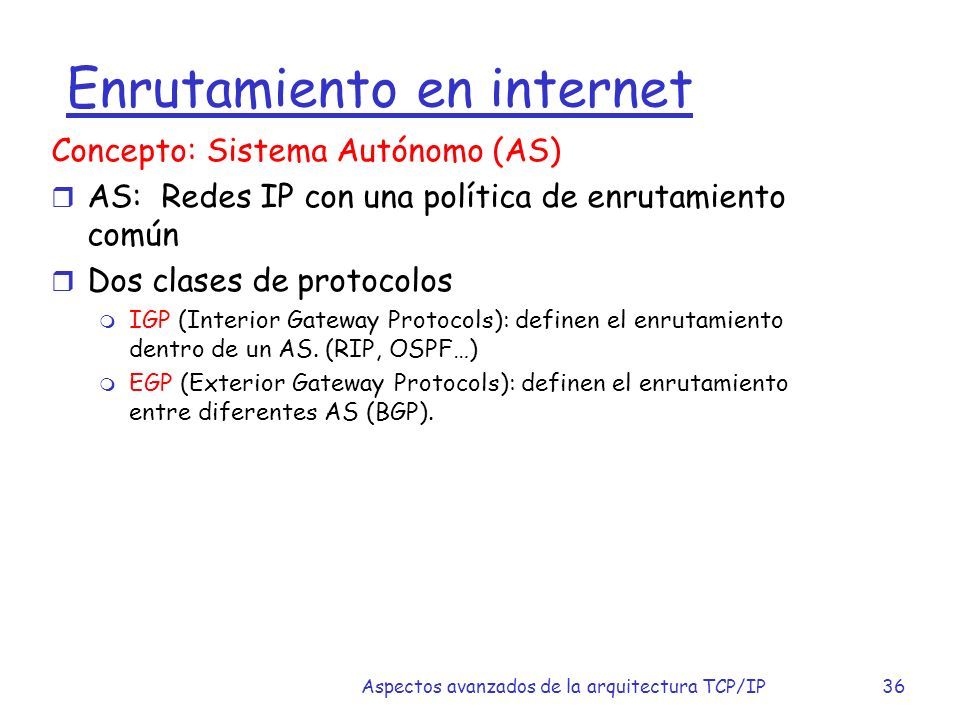 Enrutamiento en internet

Concepto: Sistema Autónomo (AS)

AS: Redes IP con una política de enrutamiento común

Dos clases de protocolos

IGP (Interior Gateway Protocols): definen el enrutamiento dentro de un AS. (RIP, OSPF…)

EGP (Exterior Gateway Protocols): definen el enrutamiento entre diferentes AS (BGP).

Aspectos avanzados de la arquitectura TCP/IP 36